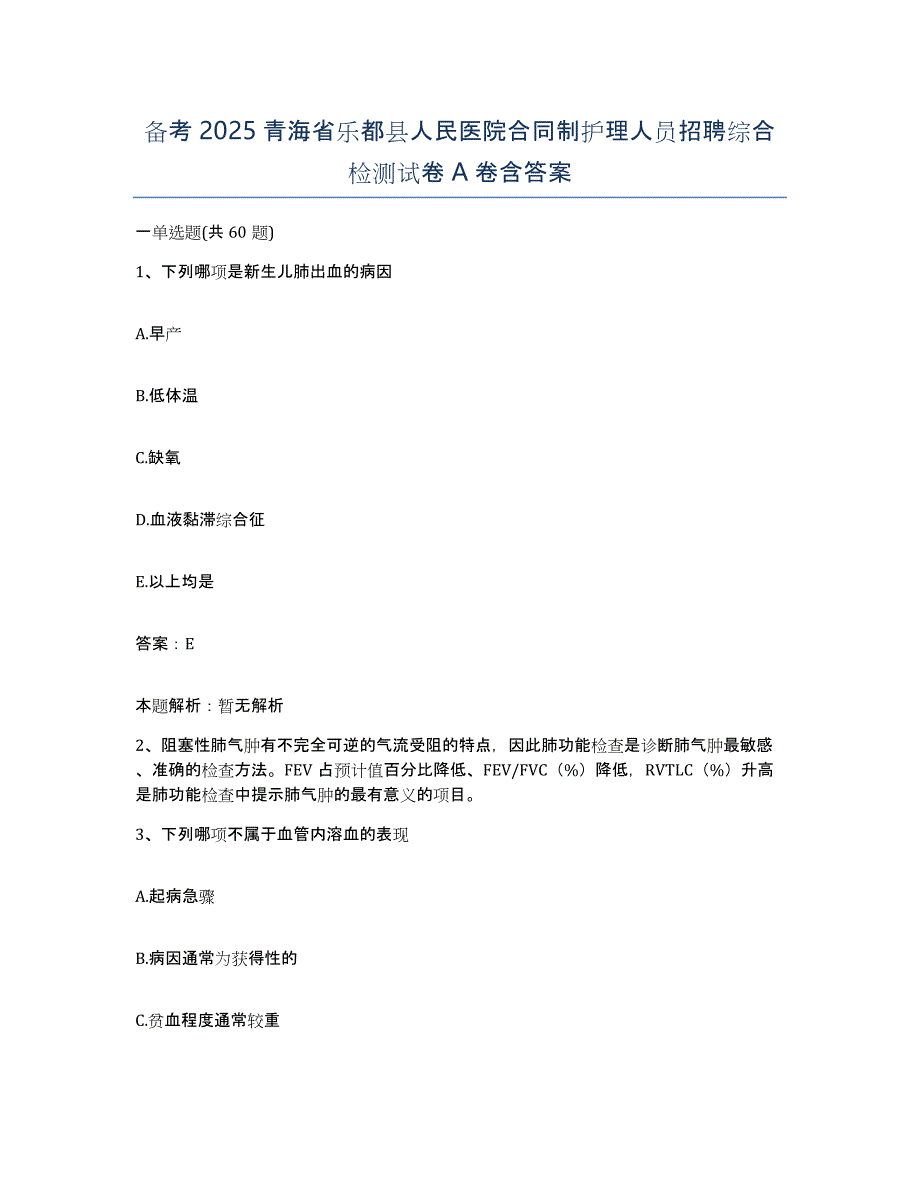 备考 2025 青海省乐都县人民医院合同制护理人员招聘综合检测试卷 A 卷含答案

一单选题(共 60 题)

1、下列哪项是新生儿肺出血的病因

A.早产

B.低体温

C.缺氧

D.血液黏滞综合征

E.以上均是

答案：E

本题解析：暂无解析

2、阻塞性肺气肿有不完全可逆的气流受阻的特点，因此肺功能检查是诊断肺气肿最敏感、准确的检查方法。FEV 占预计值百分比降低、FEV/FVC（%）降低，RVTLC（%）升高是肺功能检查中提示肺气肿的最有意义的项目。

3、下列哪项不属于血管内溶血的表现

A.起病急骤

B.病因通常为获得性的

C.贫血程度通常较重